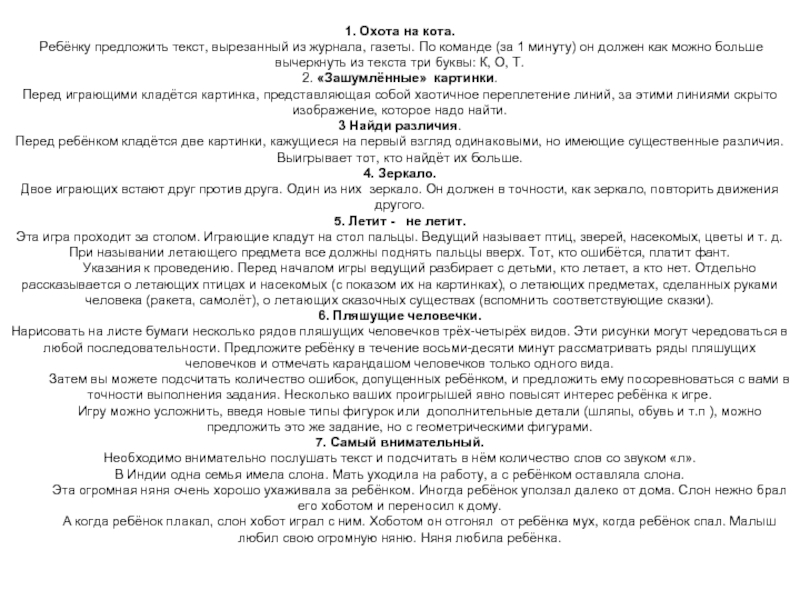 1. Охота на кота.
Ребёнку предложить текст, вырезанный из журнала, газеты. По команде (за 1 минуту) он должен как можно больше вычеркнуть из текста три буквы: К, О, Т.
2. «Зашумлённые» картинки.
Перед играющими кладётся картинка, представляющая собой хаотичное переплетение линий, за этими линиями скрыто изображение, которое надо найти.
3 Найди различия.
Перед ребёнком кладётся две картинки, кажущиеся на первый взгляд одинаковыми, но имеющие существенные различия. Выигрывает тот, кто найдёт их больше.
4. Зеркало.
Двое играющих встают друг против друга. Один из них зеркало. Он должен в точности, как зеркало, повторить движения другого.
5. Летит - не летит.
Эта игра проходит за столом. Играющие кладут на стол пальцы. Ведущий называет птиц, зверей, насекомых, цветы и т. д. При назывании летающего предмета все должны поднять пальцы вверх. Тот, кто ошибётся, платит фант.
Указания к проведению. Перед началом игры ведущий разбирает с детьми, кто летает, а кто нет. Отдельно рассказывается о летающих птицах и насекомых (с показом их на картинках), о летающих предметах, сделанных руками человека (ракета, самолёт), о летающих сказочных существах (вспомнить соответствующие сказки).
6. Пляшущие человечки.
Нарисовать на листе бумаги несколько рядов пляшущих человечков трёх-четырёх видов. Эти рисунки могут чередоваться в любой последовательности. Предложите ребёнку в течение восьми-десяти минут рассматривать ряды пляшущих человечков и отмечать карандашом человечков только одного вида.
Затем вы можете подсчитать количество ошибок, допущенных ребёнком, и предложить ему посоревноваться с вами в точности выполнения задания. Несколько ваших проигрышей явно повысят интерес ребёнка к игре.
Игру можно усложнить, введя новые типы фигурок или дополнительные детали (шляпы, обувь и т.п ), можно предложить это же задание, но с геометрическими фигурами.
7. Самый внимательный.
Необходимо внимательно послушать текст и подсчитать в нём количество слов со звуком «л».
В Индии одна семья имела слона. Мать уходила на работу, а с ребёнком оставляла слона.
Эта огромная няня очень хорошо ухаживала за ребёнком. Иногда ребёнок уползал далеко от дома. Слон нежно брал его хоботом и переносил к дому.
А когда ребёнок плакал, слон хобот играл с ним. Хоботом он отгонял от ребёнка мух, когда ребёнок спал. Малыш любил свою огромную няню. Няня любила ребёнка.